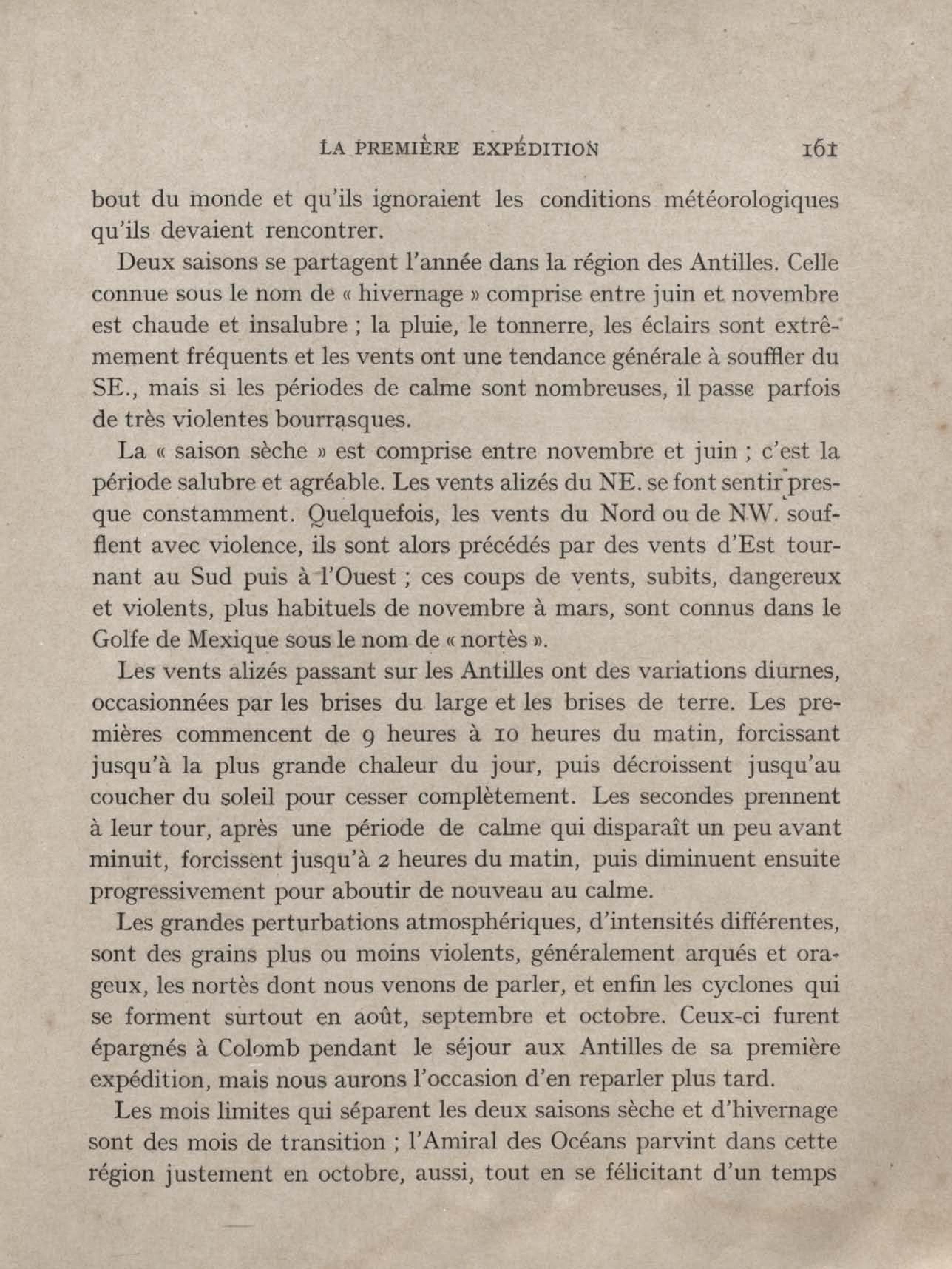 LA PREMIÈRE EXPÉDITION 161

bout du monde et qu'ils ignoraient les conditions météorologiques qu'ils devaient rencontrer.

Deux saisons se partagent l'année dans la région des Antilles. Celle connue sous le nom de « hivernage » comprise entre juin et novembre est chaude et insalubre ; la pluie, le tonnerre, les éclairs sont extrêmement fréquents et les vents ont une tendance générale à souffler du SE., mais si les périodes de calme sont nombreuses, il passe parfois de très violentes bourrasques.

La « saison sèche » est comprise entre novembre et juin ; c'est la période salubre et agréable. Les vents alizés du NE. se font sentir presque constamment. Quelquefois, les vents du Nord ou de NW. soufflent avec violence, ils sont alors précédés par des vents d'Est tournant au Sud puis à l'Ouest ; ces coups de vents, subits, dangereux et violents, plus habituels de novembre à mars, sont connus dans le Golfe de Mexique sous le nom de « nortès ».

Les vents alizés passant sur les Antilles ont des variations diurnes, occasionnées par les brises du large et les brises de terre. Les premières commencent de 9 heures à 10 heures du matin, forcissant jusqu'à la plus grande chaleur du jour, puis décroissent jusqu'au coucher du soleil pour cesser complètement. Les secondes prennent à leur tour, après une période de calme qui disparaît un peu avant minuit, forcissent jusqu'à 2 heures du matin, puis diminuent ensuite progressivement pour aboutir de nouveau au calme.

Les grandes perturbations atmosphériques, d'intensités différentes, sont des grains plus ou moins violents, généralement arqués et orageux, les nortès dont nous venons de parler, et enfin les cyclones qui se forment surtout en août, septembre et octobre. Ceux-ci furent épargnés à Colomb pendant le séjour aux Antilles de sa première expédition, mais nous aurons l'occasion d'en reparler plus tard.

Les mois limites qui séparent les deux saisons sèche et d'hivernage sont des mois de transition ; l'Amiral des Océans parvint dans cette région justement en octobre, aussi, tout en se félicitant d'un temps